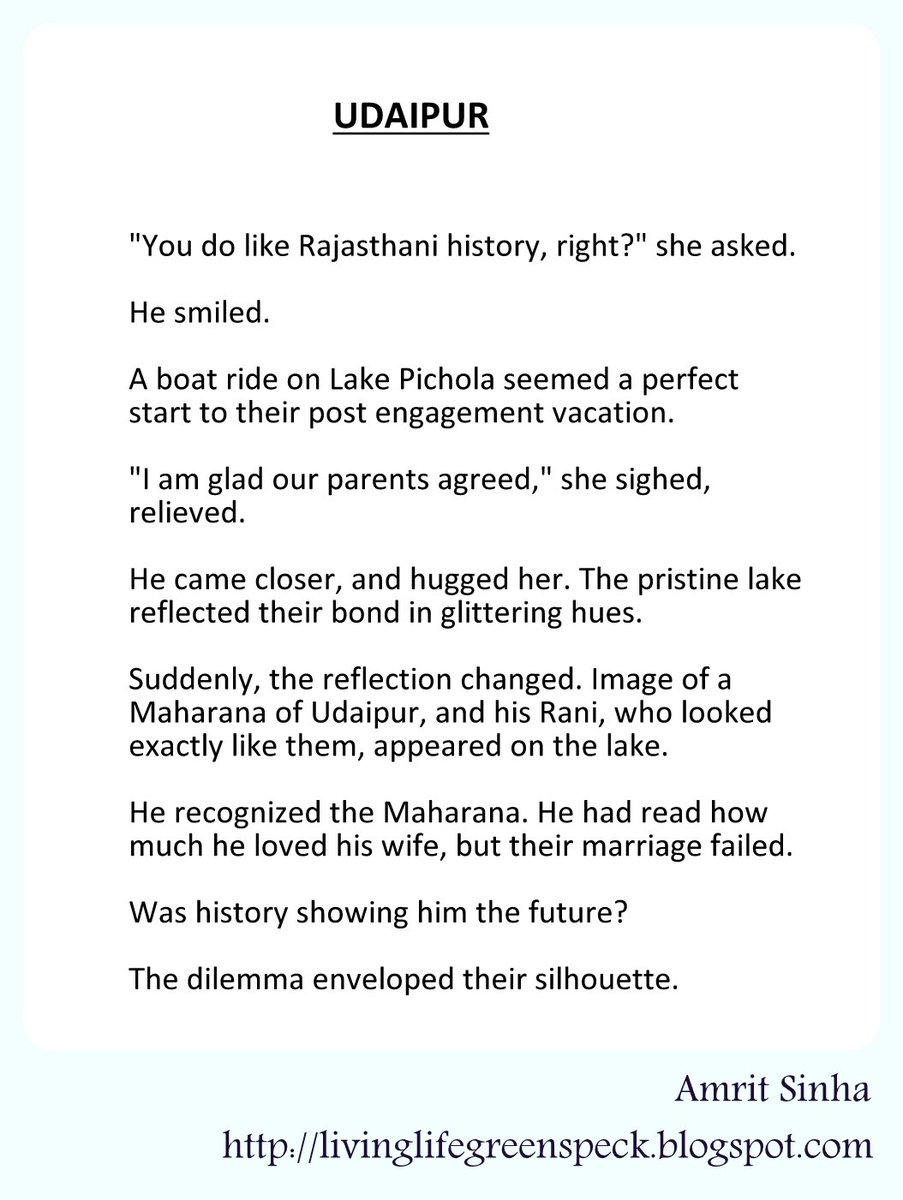 UDAIPUR

"You do like Rajasthani history, right?" she asked.

He smiled.

A boat ride on Lake Pichola seemed a perfect start to their post engagement vacation.

"I am glad our parents agreed," she sighed, relieved.

He came closer, and hugged her. The pristine lake reflected their bond in glittering hues.

Suddenly, the reflection changed. Image of a Maharana of Udaipur, and his Rani, who looked exactly like them, appeared on the lake.

He recognized the Maharana. He had read how much he loved his wife, but their marriage failed.

Was history showing him the future?

The dilemma enveloped their silhouette.

Amrit Sinha
http://livinglifegreenspeck.blogspot.com